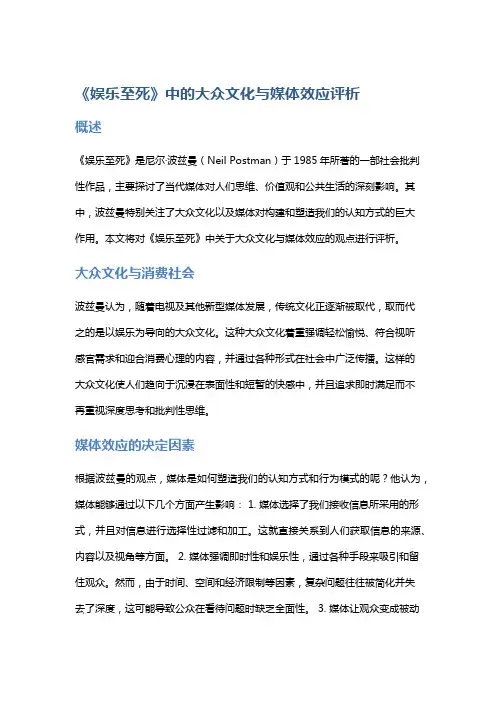 《娱乐至死》中的大众文化与媒体效应评析

概述

《娱乐至死》是尼尔·波兹曼（Neil Postman）于 1985 年所著的一部社会批判性作品，主要探讨了当代媒体对人们思维、价值观和公共生活的深刻影响。其中，波兹曼特别关注了大众文化以及媒体对构建和塑造我们的认知方式的巨大作用。本文将对《娱乐至死》中关于大众文化与媒体效应的观点进行评析。

大众文化与消费社会

波兹曼认为，随着电视及其他新型媒体发展，传统文化正逐渐被取代，取而代之的是以娱乐为导向的大众文化。这种大众文化着重强调轻松愉悦、符合视听感官需求和迎合消费心理的内容，并通过各种形式在社会中广泛传播。这样的大众文化使人们趋向于沉浸在表面性和短暂的快感中，并且追求即时满足而不再重视深度思考和批判性思维。

媒体效应的决定因素

根据波兹曼的观点，媒体是如何塑造我们的认知方式和行为模式的呢？他认为，媒体能够通过以下几个方面产生影响： 1. 媒体选择了我们接收信息所采用的形式，并且对信息进行选择性过滤和加工。这就直接关系到人们获取信息的来源、内容以及视角等方面。 2. 媒体强调即时性和娱乐性，通过各种手段来吸引和留住观众。然而，由于时间、空间和经济限制等因素，复杂问题往往被简化并失去了深度，这可能导致公众在看待问题时缺乏全面性。 3. 媒体让观众变成被动